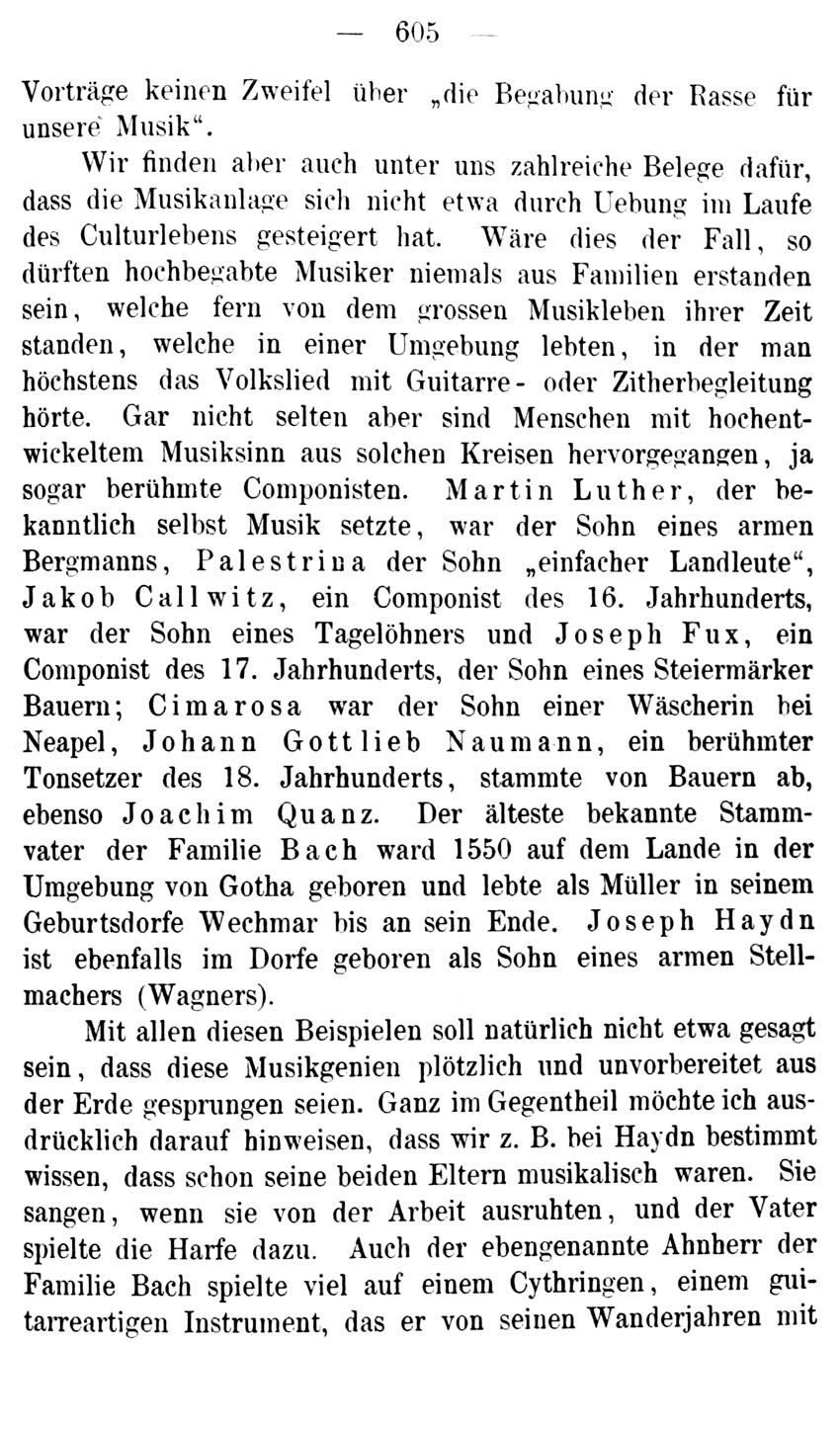 — 605 —

Vorträge keinen Zweifel über „die Begabung der Rasse für unsere Musik“.

Wir finden aber auch unter uns zahlreiche Belege dafür, dass die Musikanlage sich nicht etwa durch Uebung im Laufe des Culturlebens gesteigert hat. Wäre dies der Fall, so dürften hochbegabte Musiker niemals aus Familien erstanden sein, welche fern von dem grossen Musikleben ihrer Zeit standen, welche in einer Umgebung lebten, in der man höchstens das Volkslied mit Guitarre- oder Zitherbegleitung hörte. Gar nicht selten aber sind Menschen mit hochentwickeltem Musiksinn aus solchen Kreisen hervorgegangen, ja sogar berühmte Componisten. Martin Luther, der bekanntlich selbst Musik setzte, war der Sohn eines armen Bergmanns, Palestrina der Sohn „einfacher Landleute“, Jakob Callwitz, ein Componist des 16. Jahrhunderts, war der Sohn eines Tagelöhners und Joseph Fux, ein Componist des 17. Jahrhunderts, der Sohn eines Steiermärker Bauern; Cimarosa war der Sohn einer Wäscherin bei Neapel, Johann Gottlieb Naumann, ein berühmter Tonsetzer des 18. Jahrhunderts, stammte von Bauern ab, ebenso Joachim Quanz. Der älteste bekannte Stammvater der Familie Bach ward 1550 auf dem Lande in der Umgebung von Gotha geboren und lebte als Müller in seinem Geburtsdorfe Wechmar bis an sein Ende. Joseph Haydn ist ebenfalls im Dorfe geboren als Sohn eines armen Stellmachers (Wagners).

Mit allen diesen Beispielen soll natürlich nicht etwa gesagt sein, dass diese Musikgenien plötzlich und unvorbereitet aus der Erde gesprungen seien. Ganz im Gegentheil möchte ich ausdrücklich darauf hinweisen, dass wir z. B. bei Haydn bestimmt wissen, dass schon seine beiden Eltern musikalisch waren. Sie sangen, wenn sie von der Arbeit ausruhten, und der Vater spielte die Harfe dazu. Auch der ebengenannte Ahnherr der Familie Bach spielte viel auf einem Cythringen, einem guitarreartigen Instrument, das er von seinen Wanderjahren mit